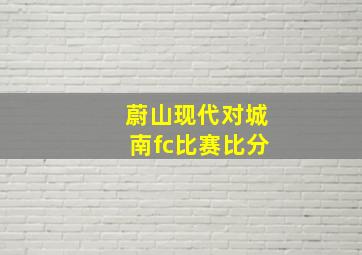 蔚山现代对城南fc比赛比分